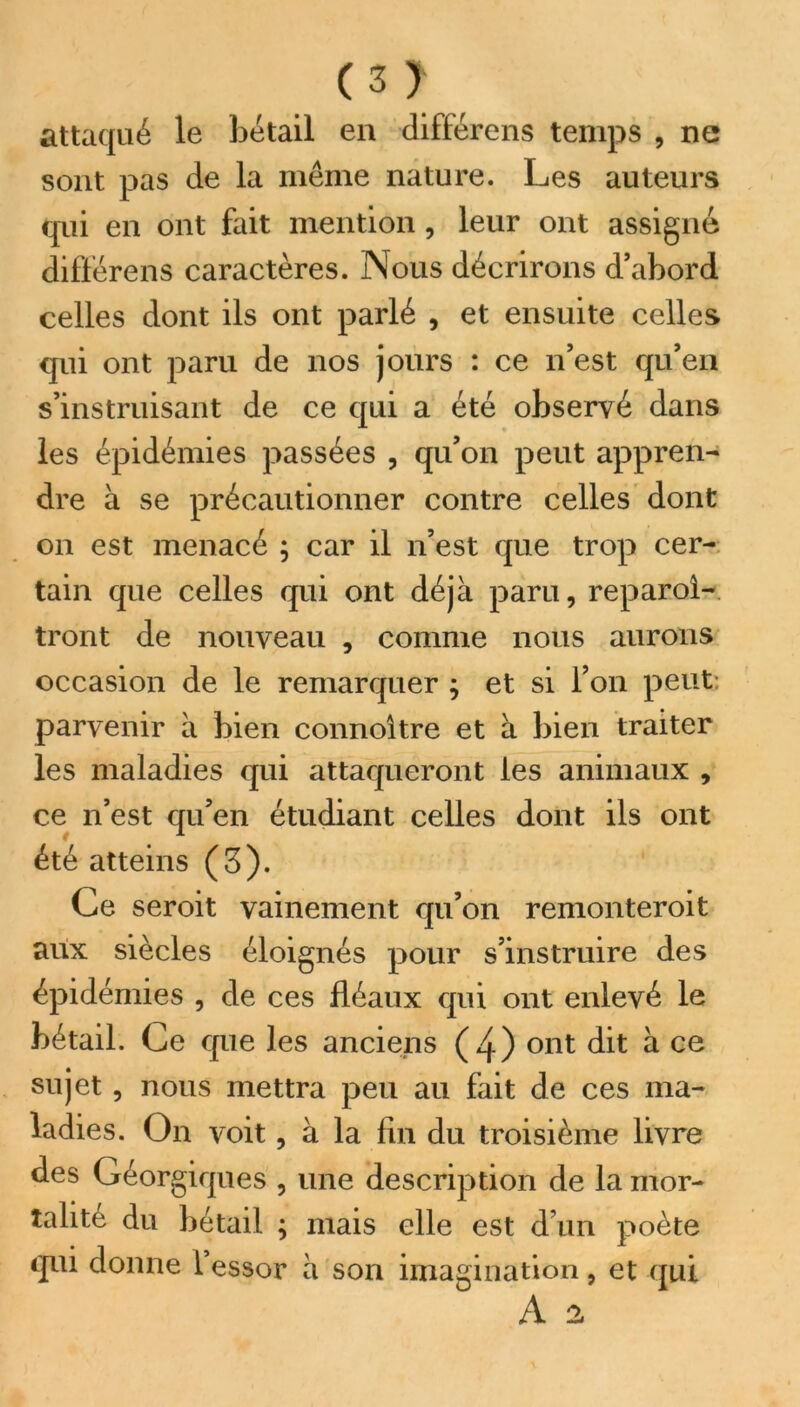 ( 3 )

attaqué le bétail en différens temps , ne sont pas de la même nature. Les auteurs qui en ont fait mention , leur ont assigné différens caractères. Nous décrirons d'abord celles dont ils ont parlé , et ensuite celles qui ont paru de nos jours : ce n'est qu'en s'instruisant de ce qui a été observé dans les épidémies passées , qu'on peut apprendre à se précautionner contre celles dont on est menacé ; car il n'est que trop certain que celles qui ont déjà paru, reparoîtront de nouveau , comme nous aurons occasion de le remarquer ; et si l'on peut parvenir à bien connoître et à bien traiter les maladies qui attaqueront les animaux , ce n'est qu'en étudiant celles dont ils ont été atteins (3).

Ce seroit vainement qu'on remonteroit aux siècles éloignés pour s'instruire des épidémies , de ces fléaux qui ont enlevé le bétail. Ce que les anciens (4) ont dit à ce sujet , nous mettra peu au fait de ces maladies. On voit , à la fin du troisième livre des Géorgiques , une description de la mortalité du bétail ; mais elle est d'un poète qui donne l'essor à son imagination , et qui

A 2